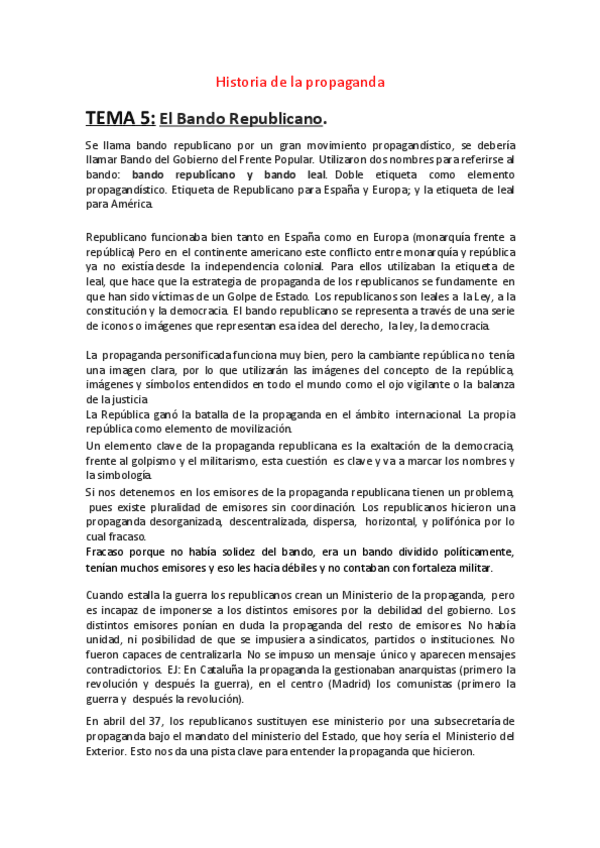 Historia de la propaganda

TEMA 5: El Bando Republicano.

Se llama bando republicano por un gran movimiento propagandístico, se debería llamar Bando del Gobierno del Frente Popular. Utilizaron dos nombres para referirse al bando: bando republicano y bando leal. Doble etiqueta como elemento propagandístico. Etiqueta de Republicano para España y Europa; y la etiqueta de leal para América.

Republicano funcionaba bien tanto en España como en Europa (monarquía frente a república) Pero en el continente americano este conflicto entre monarquía y república ya no existía desde la independencia colonial. Para ellos utilizaban la etiqueta de leal, que hace que la estrategia de propaganda de los republicanos se fundamente en que han sido víctimas de un Golpe de Estado. Los republicanos son leales a la Ley, a la constitución y la democracia. El bando republicano se representa a través de una serie de iconos o imágenes que representan esa idea del derecho, la ley, la democracia.

La propaganda personificada funciona muy bien, pero la cambiante república no tenía una imagen clara, por lo que utilizarán las imágenes del concepto de la república, imágenes y símbolos entendidos en todo el mundo como el ojo vigilante o la balanza de la justicia.
La República ganó la batalla de la propaganda en el ámbito internacional. La propia república como elemento de movilización.
Un elemento clave de la propaganda republicana es la exaltación de la democracia, frente al golpismo y el militarismo, esta cuestión es clave y va a marcar los nombres y la simbología.
Si nos detenemos en los emisores de la propaganda republicana tienen un problema, pues existe pluralidad de emisores sin coordinación. Los republicanos hicieron una propaganda desorganizada, descentralizada, dispersa, horizontal, y polifónica por lo cual fracaso.
Fracaso porque no había solidez del bando, era un bando dividido políticamente, tenían muchos emisores y eso les hacia débiles y no contaban con fortaleza militar.

Cuando estalla la guerra los republicanos crean un Ministerio de la propaganda, pero es incapaz de imponerse a los distintos emisores por la debilidad del gobierno. Los distintos emisores ponían en duda la propaganda del resto de emisores. No había unidad, ni posibilidad de que se impusiera a sindicatos, partidos o instituciones. No fueron capaces de centralizarla. No se impuso un mensaje único y aparecen mensajes contradictorios. EJ: En Cataluña la propaganda la gestionaban anarquistas (primero la revolución y después la guerra), en el centro (Madrid) los comunistas (primero la guerra y después la revolución).

En abril del 37, los republicanos sustituyen ese ministerio por una subsecretaría de propaganda bajo el mandato del ministerio del Estado, que hoy sería el Ministerio del Exterior. Esto nos da una pista clave para entender la propaganda que hicieron.